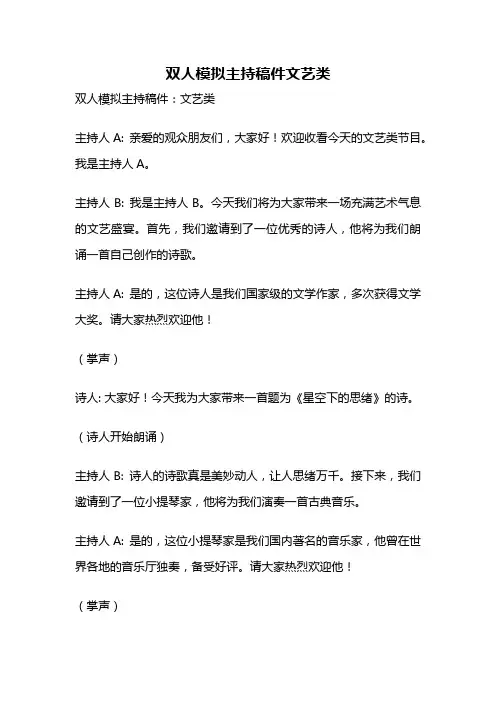 双人模拟主持稿件文艺类

双人模拟主持稿件：文艺类

主持人 A: 亲爱的观众朋友们，大家好！欢迎收看今天的文艺类节目。我是主持人 A。

主持人 B: 我是主持人 B。今天我们将为大家带来一场充满艺术气息的文艺盛宴。首先，我们邀请到了一位优秀的诗人，他将为我们朗诵一首自己创作的诗歌。

主持人 A: 是的，这位诗人是我们国家级的文学作家，多次获得文学大奖。请大家热烈欢迎他！

（掌声）

诗人: 大家好！今天我为大家带来一首题为《星空下的思绪》的诗。

（诗人开始朗诵）

主持人 B: 诗人的诗歌真是美妙动人，让人思绪万千。接下来，我们邀请到了一位小提琴家，他将为我们演奏一首古典音乐。

主持人 A: 是的，这位小提琴家是我们国内著名的音乐家，他曾在世界各地的音乐厅独奏，备受好评。请大家热烈欢迎他！

（掌声）